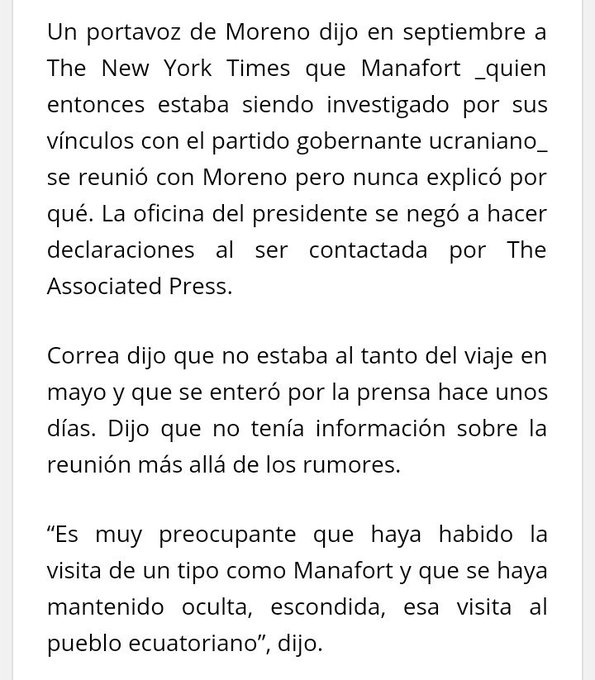 Un portavoz de Moreno dijo en septiembre a The New York Times que Manafort _quien entonces estaba siendo investigado por sus vínculos con el partido gobernante ucraniano_ se reunió con Moreno pero nunca explicó por qué. La oficina del presidente se negó a hacer declaraciones al ser contactada por The Associated Press.

Correa dijo que no estaba al tanto del viaje en mayo y que se enteró por la prensa hace unos días. Dijo que no tenía información sobre la reunión más allá de los rumores.

“Es muy preocupante que haya habido la visita de un tipo como Manafort y que se haya mantenido oculta, escondida, esa visita al pueblo ecuatoriano”, dijo.